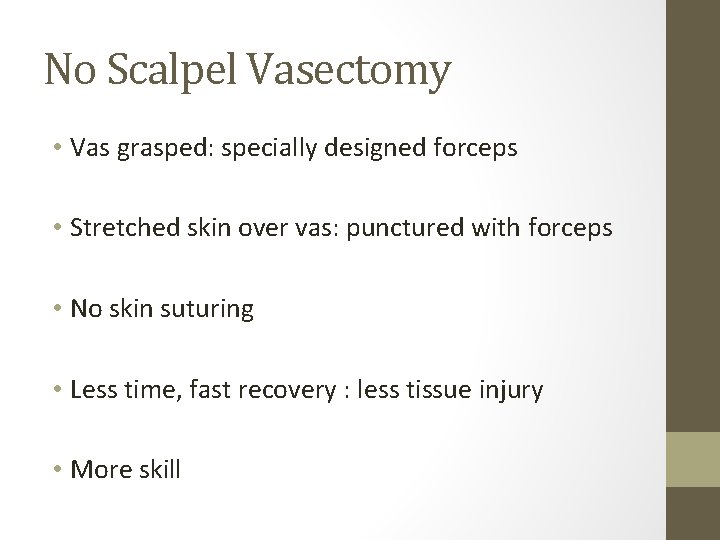 No Scalpel Vasectomy

• Vas grasped: specially designed forceps

• Stretched skin over vas: punctured with forceps

• No skin suturing

• Less time, fast recovery : less tissue injury

• More skill